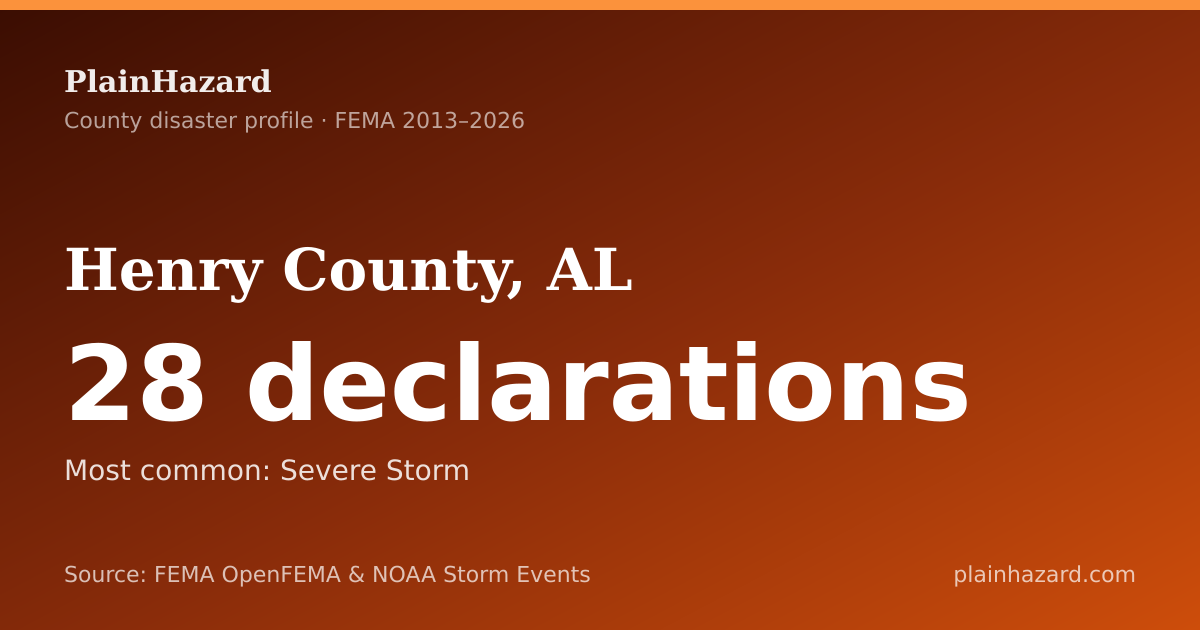 PlainHazard
County disaster profile · FEMA 2013–2026

Henry County, AL

28 declarations

Most common: Severe Storm

Source: FEMA OpenFEMA & NOAA Storm Events

plainhazard.com